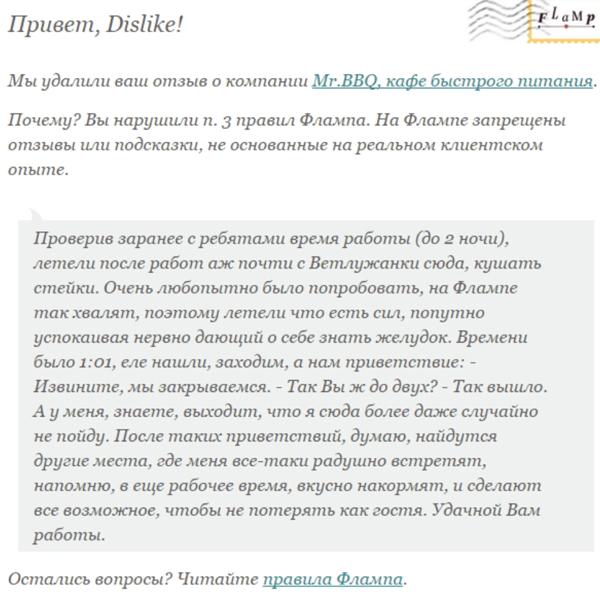 Привет, Dislike!

FLaMp

Мы удалили ваш отзыв о компании Mr.BBQ, кафе быстрого питания.

Почему? Вы нарушили п. 3 правил Флампа. На Флампе запрещены отзывы или подсказки, не основанные на реальном клиентском опыте.

Проверив заранее с ребятами время работы (до 2 ночи), летели после работ аж почти с Ветлужанки сюда, кушать стейки. Очень любопытно было попробовать, на Флампе так хвалят, поэтому летели что есть сил, попутно успокаивая нервно дающий о себе знать желудок. Времени было 1:01, еле нашли, заходим, а нам приветствие: - Извините, мы закрываемся. - Так Вы ж до двух? - Так вышло. А у меня, знаете, выходит, что я сюда более даже случайно не пойду. После таких приветствий, думаю, найдутся другие места, где меня все-таки радушно встретят, напомню, в еще рабочее время, вкусно накормят, и сделают все возможное, чтобы не потерять как гостя. Удачной Вам работы.

Остались вопросы? Читайте правила Флампа.